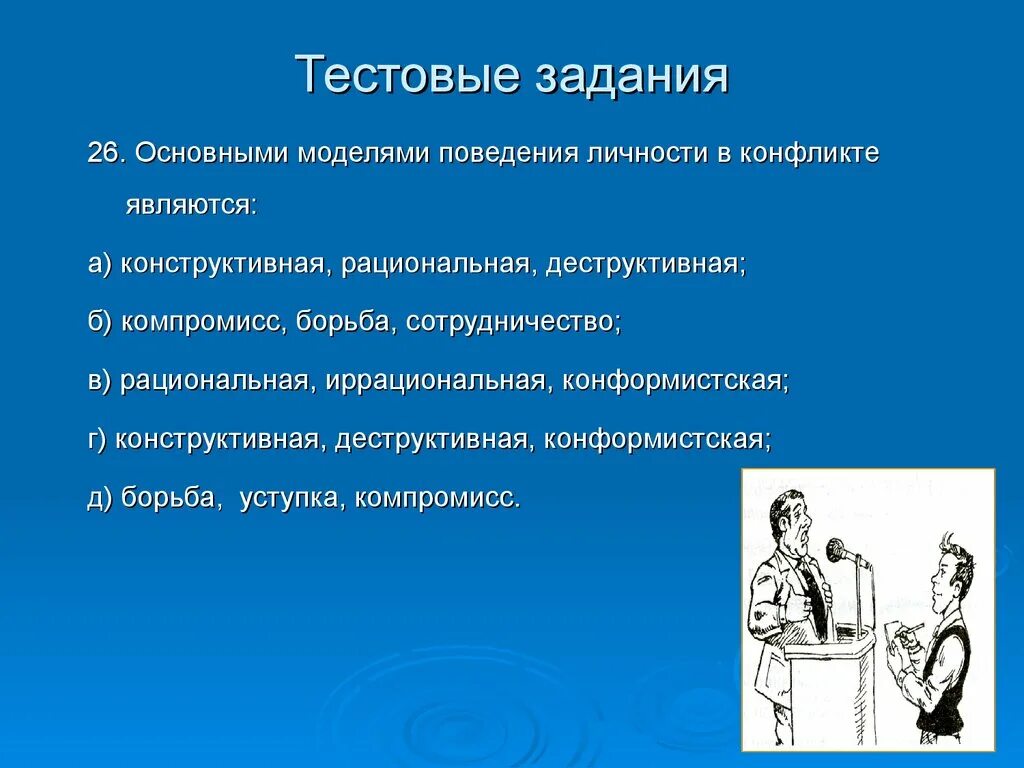 Тестовые задания

26. Основными моделями поведения личности в конфликте являются:

а) конструктивная, рациональная, деструктивная;

б) компромисс, борьба, сотрудничество;

в) рациональная, иррациональная, конформистская;

г) конструктивная, деструктивная, конформистская;

д) борьба,  уступка, компромисс.